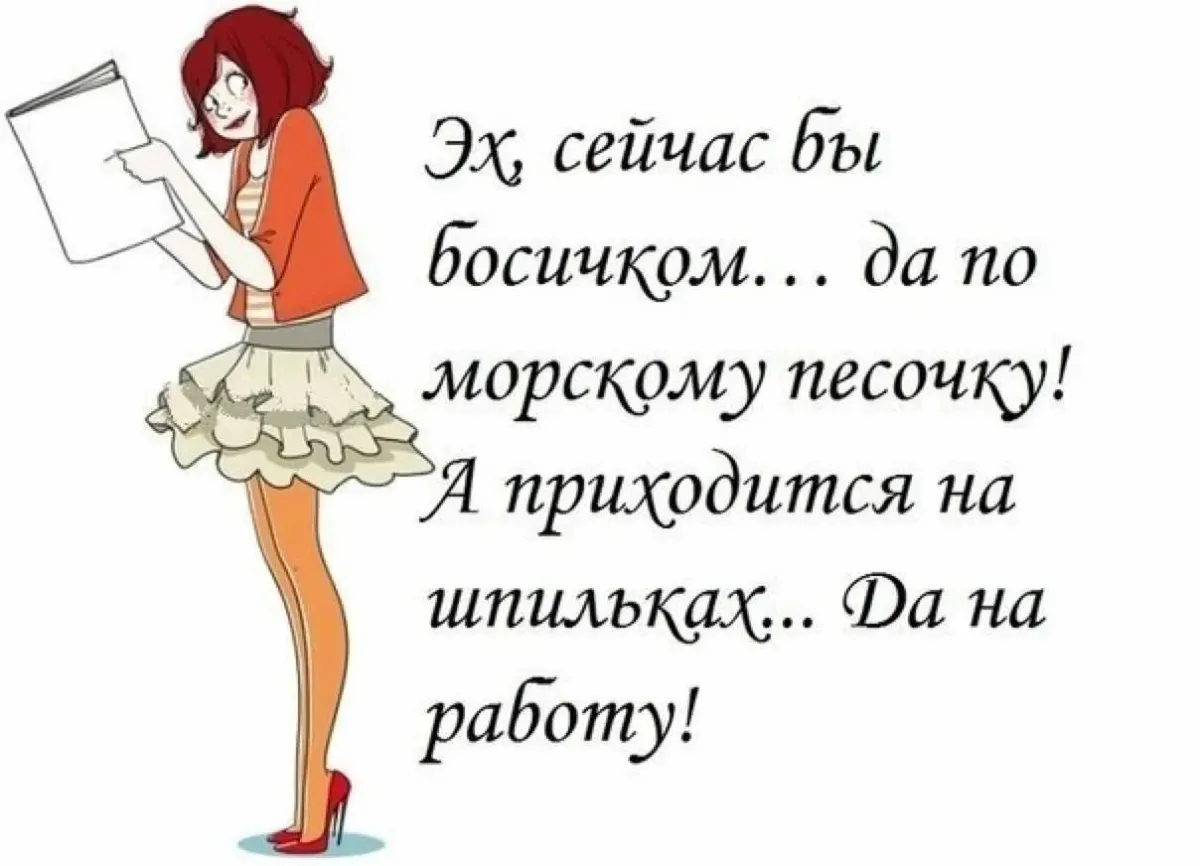 Эх, сейчас бы босичком… да по морскому песочку! А приходится на шпильках… Да на работу!